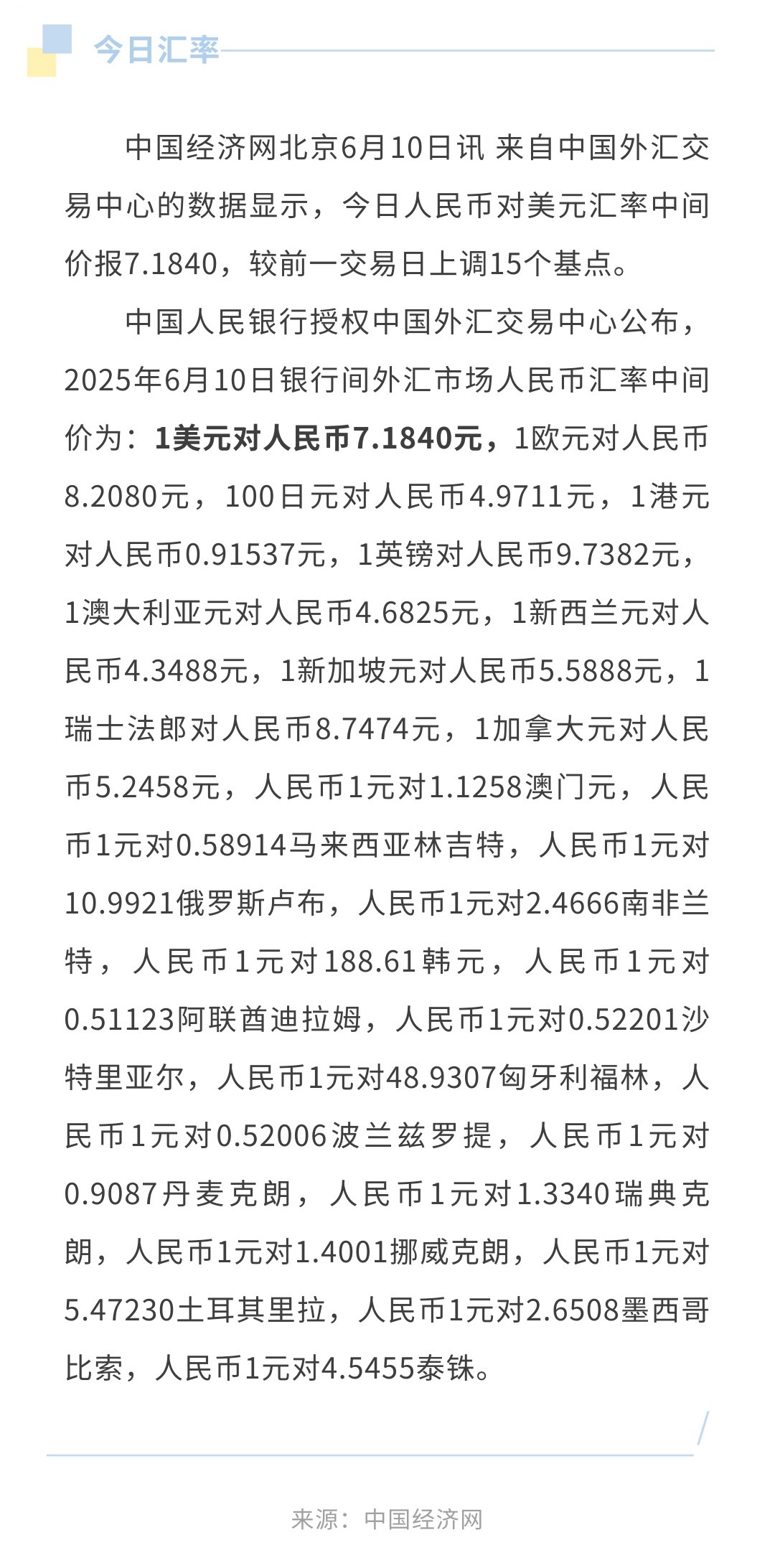 今日汇率

中国经济网北京6月10日讯 来自中国外汇交易中心的数据显示，今日人民币对美元汇率中间价报7.1840，较前一交易日上调15个基点。

中国人民银行授权中国外汇交易中心公布，2025年6月10日银行间外汇市场人民币汇率中间价为：1美元对人民币7.1840元，1欧元对人民币8.2080元，100日元对人民币4.9711元，1港元对人民币0.91537元，1英镑对人民币9.7382元，1澳大利亚元对人民币4.6825元，1新西兰元对人民币4.3488元，1新加坡元对人民币5.5888元，1瑞士法郎对人民币8.7474元，1加拿大元对人民币5.2458元，人民币1元对1.1258澳门元，人民币1元对0.58914马来西亚林吉特，人民币1元对10.9921俄罗斯卢布，人民币1元对2.4666南非兰特，人民币1元对188.61韩元，人民币1元对0.51123阿联酋迪拉姆，人民币1元对0.52201沙特里亚尔，人民币1元对48.9307匈牙利福林，人民币1元对0.52006波兰兹罗提，人民币1元对0.9087丹麦克朗，人民币1元对1.3340瑞典克朗，人民币1元对1.4001挪威克朗，人民币1元对5.47230土耳其里拉，人民币1元对2.6508墨西哥比索，人民币1元对4.5455泰铢。

来源：中国经济网